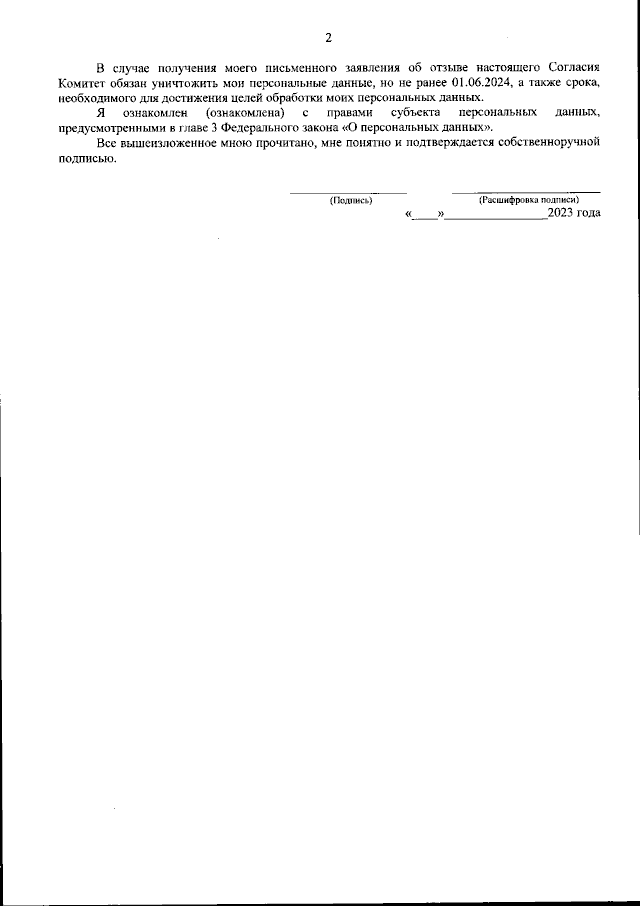 2

В случае получения моего письменного заявления об отзыве настоящего Согласия Комитет обязан уничтожить мои персональные данные, но не ранее 01.06.2024, а также срока, необходимого для достижения целей обработки моих персональных данных.

Я ознакомлен (ознакомлена) с правами субъекта персональных данных, предусмотренными в главе 3 Федерального закона «О персональных данных».

Все вышеизложенное мною прочитано, мне понятно и подтверждается собственноручной подписью.

(Подпись) (Расшифровка подписи)

«____»________________2023 года